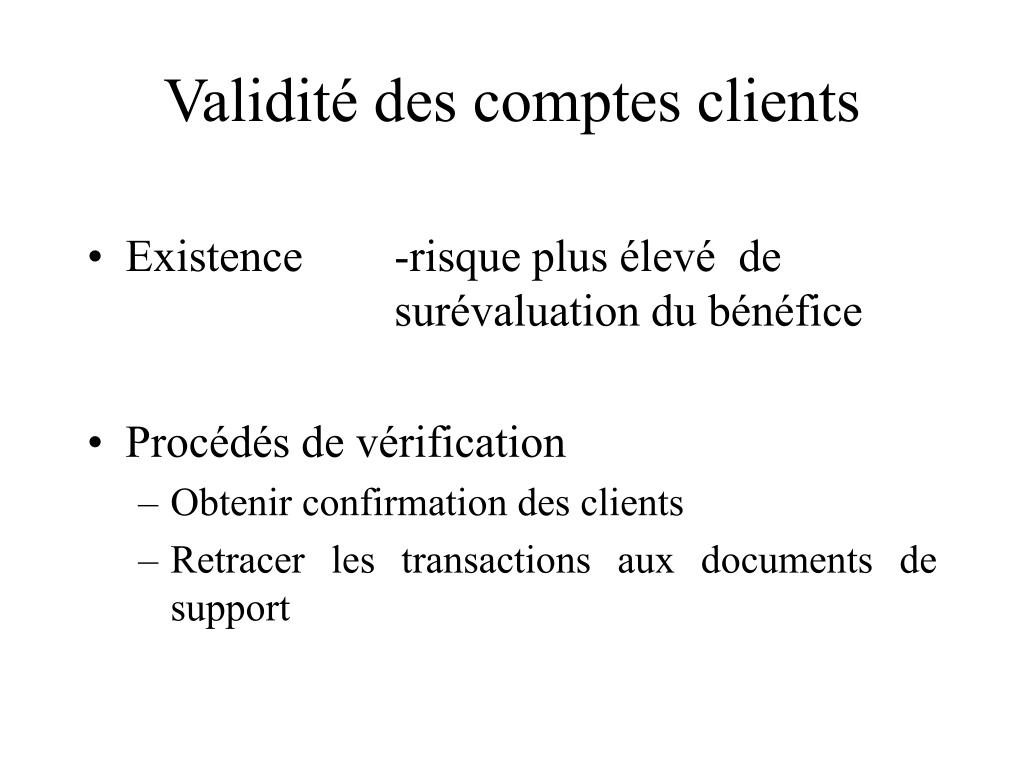 Validité des comptes clients

• Existence -risque plus élevé de surévaluation du bénéfice

• Procédés de vérification
– Obtenir confirmation des clients
– Retracer les transactions aux documents de support